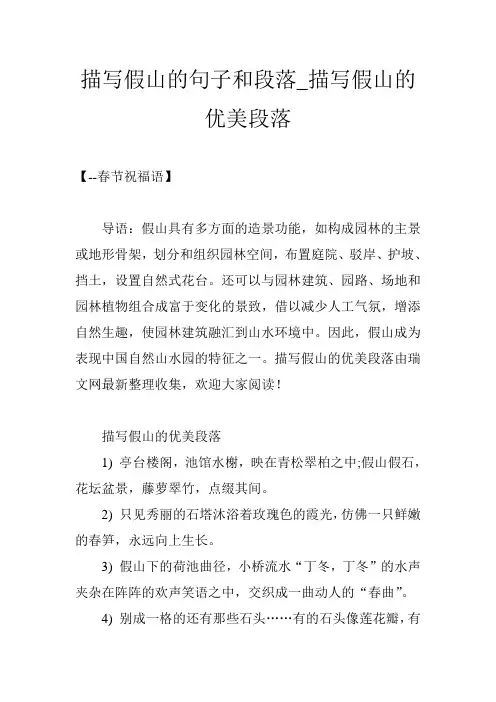 描写假山的句子和段落_描写假山的优美段落

【--春节祝福语】

导语：假山具有多方面的造景功能，如构成园林的主景或地形骨架，划分和组织园林空间，布置庭院、驳岸、护坡、挡土，设置自然式花台。还可以与园林建筑、园路、场地和园林植物组合成富于变化的景致，借以减少人工气氛，增添自然生趣，使园林建筑融汇到山水环境中。因此，假山成为表现中国自然山水园的特征之一。描写假山的优美段落由瑞文网最新整理收集，欢迎大家阅读！

描写假山的优美段落

1) 亭台楼阁，池馆水榭，映在青松翠柏之中;假山假石，花坛盆景，藤萝翠竹，点缀其间。

2) 只见秀丽的石塔沐浴着玫瑰色的霞光，仿佛一只鲜嫩的春笋，永远向上生长。

3) 假山下的荷池曲径，小桥流水“丁冬，丁冬”的水声夹杂在阵阵的欢声笑语之中，交织成一曲动人的“春曲”。

4) 别成一格的还有那些石头……有的石头像莲花瓣，有